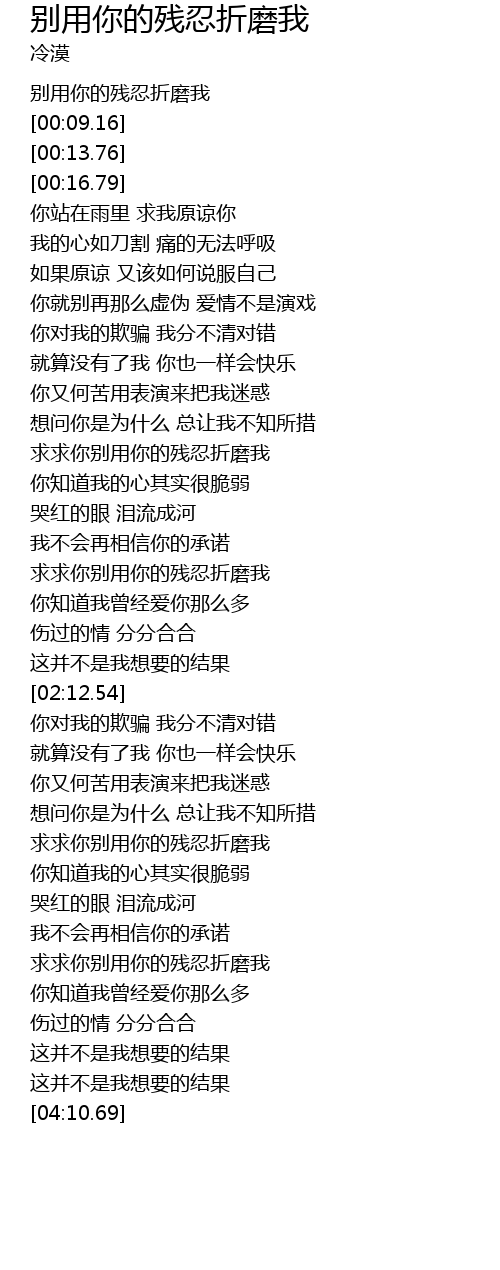 别用你的残忍折磨我
冷漠

别用你的残忍折磨我
[00:09.16]
[00:13.76]
[00:16.79]
你站在雨里 求我原谅你
我的心如刀割 痛的无法呼吸
如果原谅 又该如何说服自己
你就别再那么虚伪 爱情不是演戏
你对我的欺骗 我分不清对错
就算没有了我 你也一样会快乐
你又何苦用表演来把我迷惑
想问你是为什么 总让我不知所措
求求你别用你的残忍折磨我
你知道我的心其实很脆弱
哭红的眼 泪流成河
我不会再相信你的承诺
求求你别用你的残忍折磨我
你知道我曾经爱你那么多
伤过的情 分分合合
这并不是我想要的结果
[02:12.54]
你对我的欺骗 我分不清对错
就算没有了我 你也一样会快乐
你又何苦用表演来把我迷惑
想问你是为什么 总让我不知所措
求求你别用你的残忍折磨我
你知道我的心其实很脆弱
哭红的眼 泪流成河
我不会再相信你的承诺
求求你别用你的残忍折磨我
你知道我曾经爱你那么多
伤过的情 分分合合
这并不是我想要的结果
这并不是我想要的结果
[04:10.69]